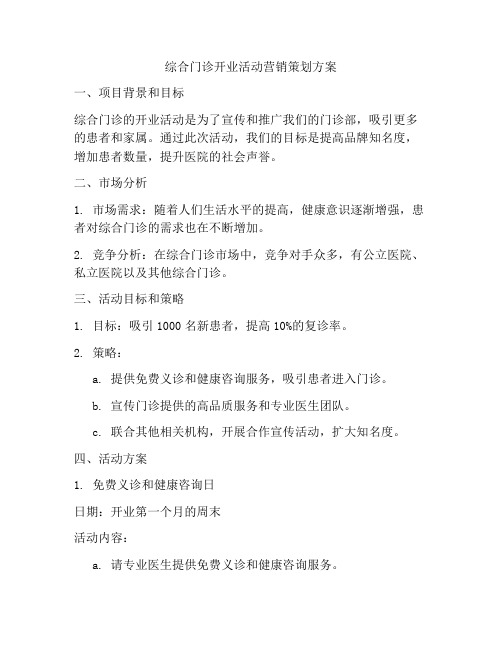 综合门诊开业活动营销策划方案

一、项目背景和目标

综合门诊的开业活动是为了宣传和推广我们的门诊部，吸引更多的患者和家属。通过此次活动，我们的目标是提高品牌知名度，增加患者数量，提升医院的社会声誉。

二、市场分析

1. 市场需求：随着人们生活水平的提高，健康意识逐渐增强，患者对综合门诊的需求也在不断增加。

2. 竞争分析：在综合门诊市场中，竞争对手众多，有公立医院、私立医院以及其他综合门诊。

三、活动目标和策略

1. 目标：吸引 1000 名新患者，提高 10%的复诊率。

2. 策略：

a. 提供免费义诊和健康咨询服务，吸引患者进入门诊。

b. 宣传门诊提供的高品质服务和专业医生团队。

c. 联合其他相关机构，开展合作宣传活动，扩大知名度。

四、活动方案

1. 免费义诊和健康咨询日

日期：开业第一个月的周末

活动内容：

a. 请专业医生提供免费义诊和健康咨询服务。